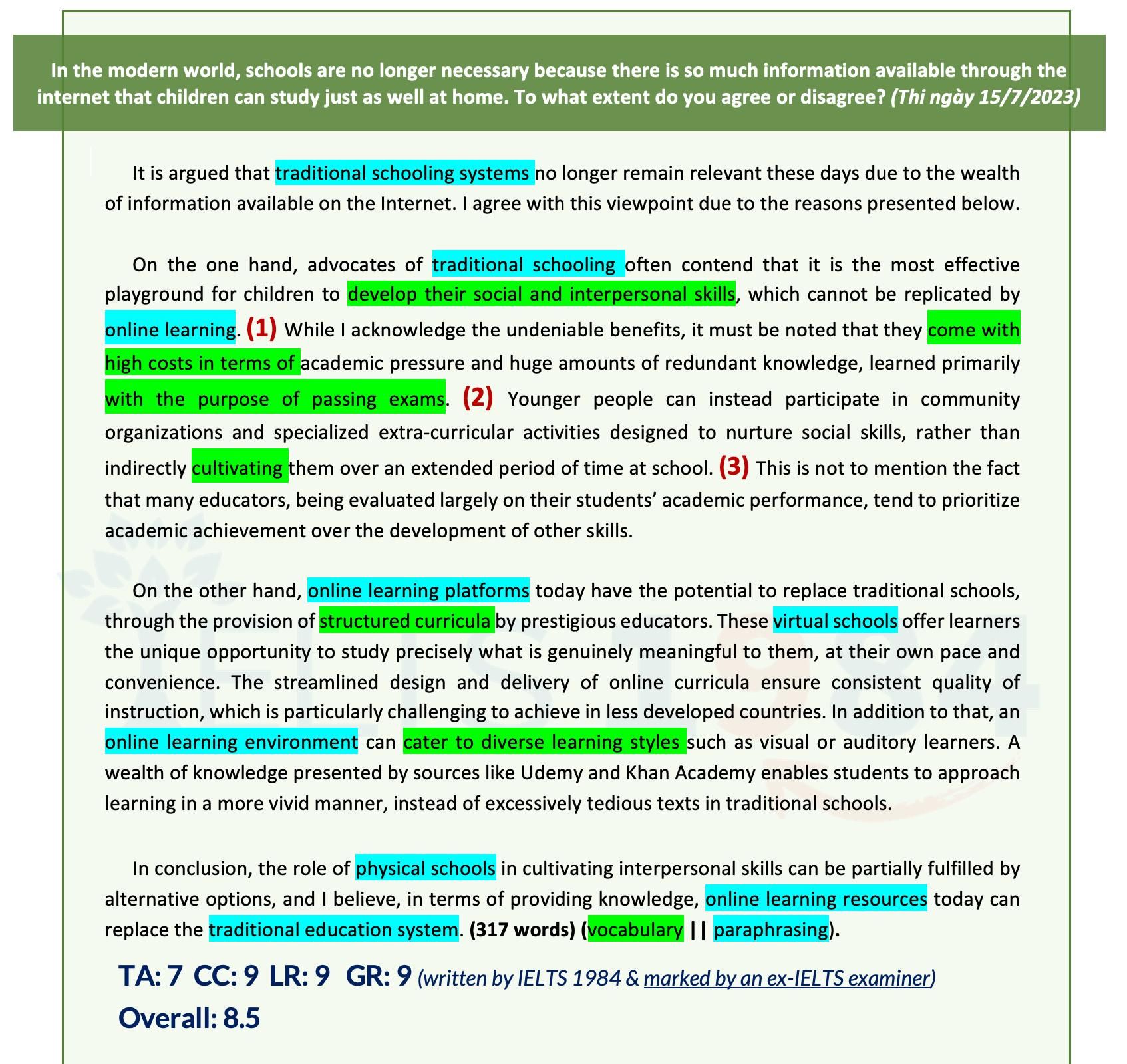 In the modern world, schools are no longer necessary because there is so much information available through the internet that children can study just as well at home. To what extent do you agree or disagree? (Thi ngày 15/7/2023)

It is argued that traditional schooling systems no longer remain relevant these days due to the wealth of information available on the Internet. I agree with this viewpoint due to the reasons presented below.

On the one hand, advocates of traditional schooling often contend that it is the most effective playground for children to develop their social and interpersonal skills, which cannot be replicated by online learning. (1) While I acknowledge the undeniable benefits, it must be noted that they come with high costs in terms of academic pressure and huge amounts of redundant knowledge, learned primarily with the purpose of passing exams. (2) Younger people can instead participate in community organizations and specialized extra-curricular activities designed to nurture social skills, rather than indirectly cultivating them over an extended period of time at school. (3) This is not to mention the fact that many educators, being evaluated largely on their students' academic performance, tend to prioritize academic achievement over the development of other skills.

On the other hand, online learning platforms today have the potential to replace traditional schools, through the provision of structured curricula by prestigious educators. These virtual schools offer learners the unique opportunity to study precisely what is genuinely meaningful to them, at their own pace and convenience. The streamlined design and delivery of online curricula ensure consistent quality of instruction, which is particularly challenging to achieve in less developed countries. In addition to that, an online learning environment can cater to diverse learning styles such as visual or auditory learners. A wealth of knowledge presented by sources like Udemy and Khan Academy enables students to approach learning in a more vivid manner, instead of excessively tedious texts in traditional schools.

In conclusion, the role of physical schools in cultivating interpersonal skills can be partially fulfilled by alternative options, and I believe, in terms of providing knowledge, online learning resources today can replace the traditional education system. (317 words) (vocabulary || paraphrasing).

TA: 7 CC: 9 LR: 9 GR: 9 (written by IELTS 1984 & marked by an ex-IELTS examiner)
Overall: 8.5